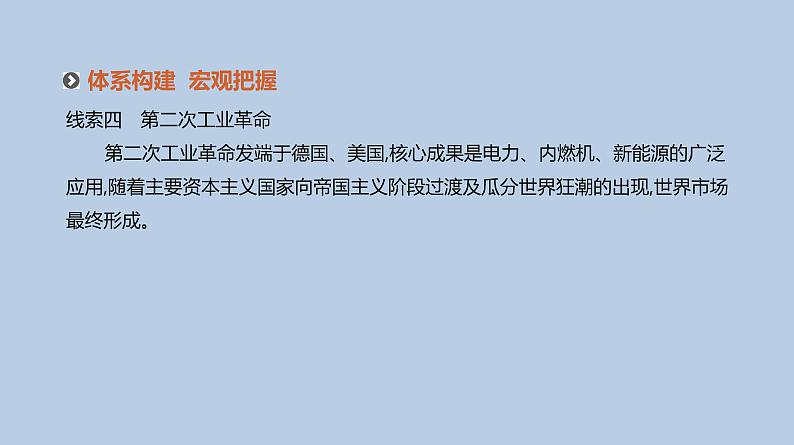 体系构建　宏观把握

线索四　第二次工业革命

第二次工业革命发端于德国、美国,核心成果是电力、内燃机、新能源的广泛应用,随着主要资本主义国家向帝国主义阶段过渡及瓜分世界狂潮的出现,世界市场最终形成。